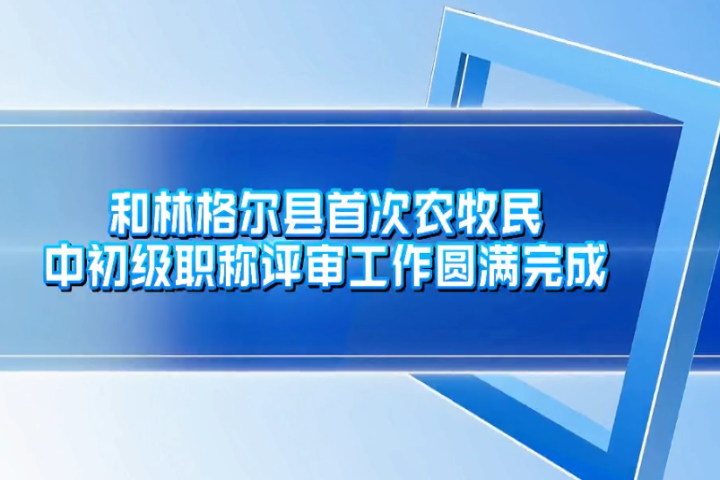 和林格尔县首次农牧民
中初级职称评审工作圆满完成